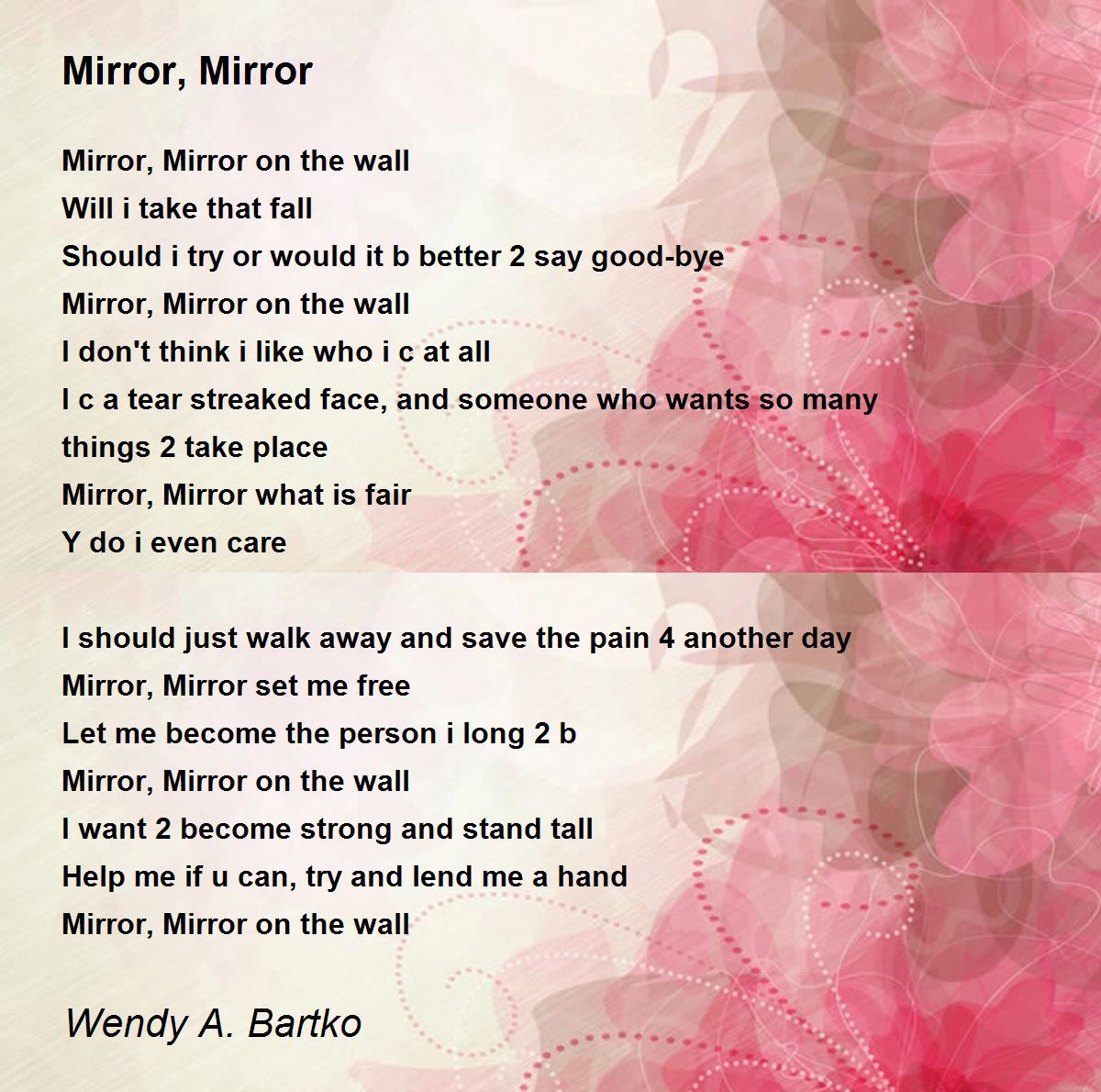 Mirror, Mirror

Mirror, Mirror on the wall
Will i take that fall
Should i try or would it b better 2 say good-bye
Mirror, Mirror on the wall
I don't think i like who i c at all
I c a tear streaked face, and someone who wants so many things 2 take place
Mirror, Mirror what is fair
Y do i even care

I should just walk away and save the pain 4 another day
Mirror, Mirror set me free
Let me become the person i long 2 b
Mirror, Mirror on the wall
I want 2 become strong and stand tall
Help me if u can, try and lend me a hand
Mirror, Mirror on the wall

Wendy A. Bartko